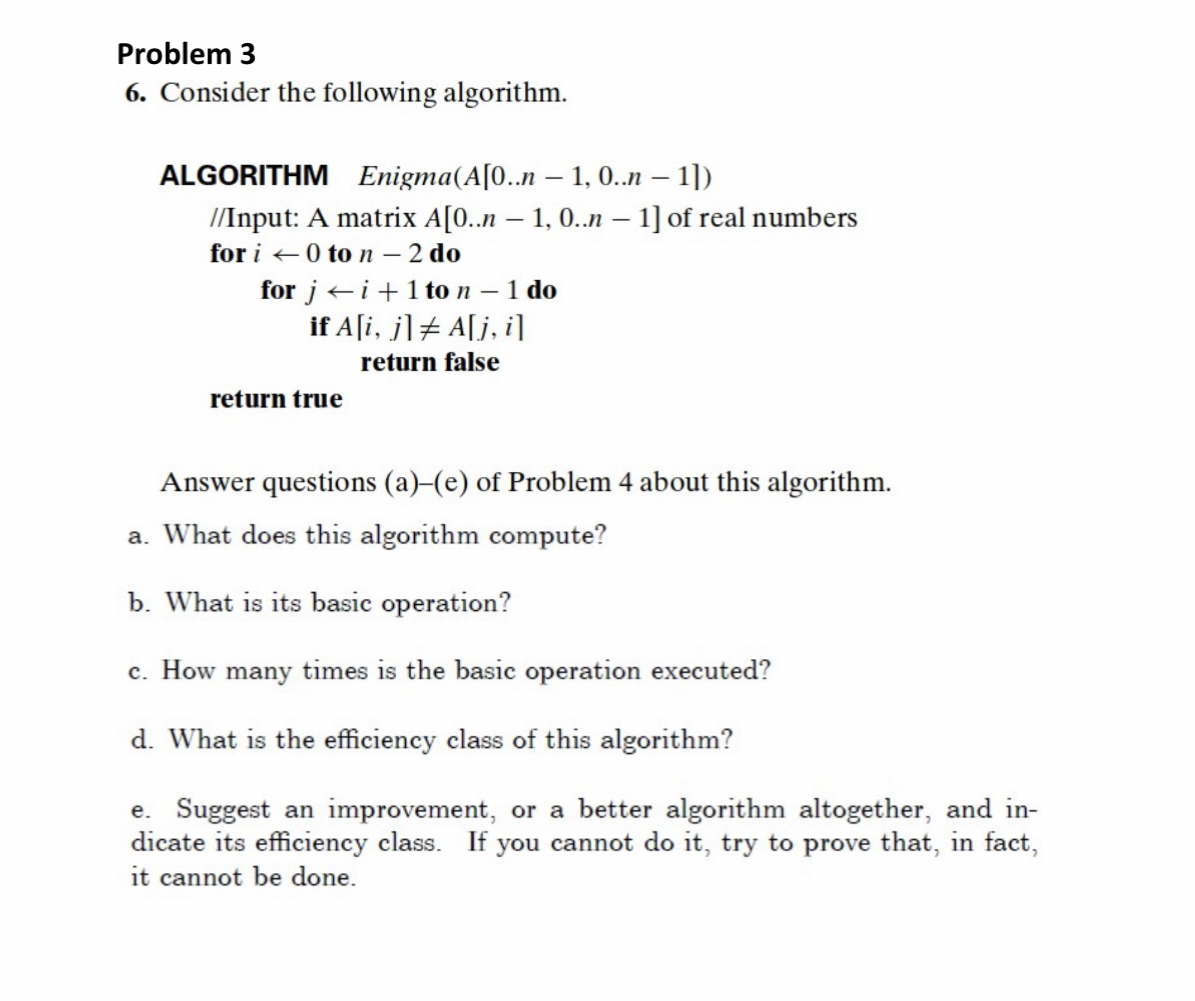 Problem 3

6. Consider the following algorithm.

ALGORITHM $Enigma(A[0..n-1, 0..n-1])$
//Input: A matrix $A[0..n-1, 0..n-1]$ of real numbers
for $i \leftarrow 0$ to $n-2$ do
for $j \leftarrow i+1$ to $n-1$ do
if $A[i, j] \neq A[j, i]$
return false
return true

Answer questions (a)–(e) of Problem 4 about this algorithm.

a. What does this algorithm compute?

b. What is its basic operation?

c. How many times is the basic operation executed?

d. What is the efficiency class of this algorithm?

e. Suggest an improvement, or a better algorithm altogether, and indicate its efficiency class. If you cannot do it, try to prove that, in fact, it cannot be done.